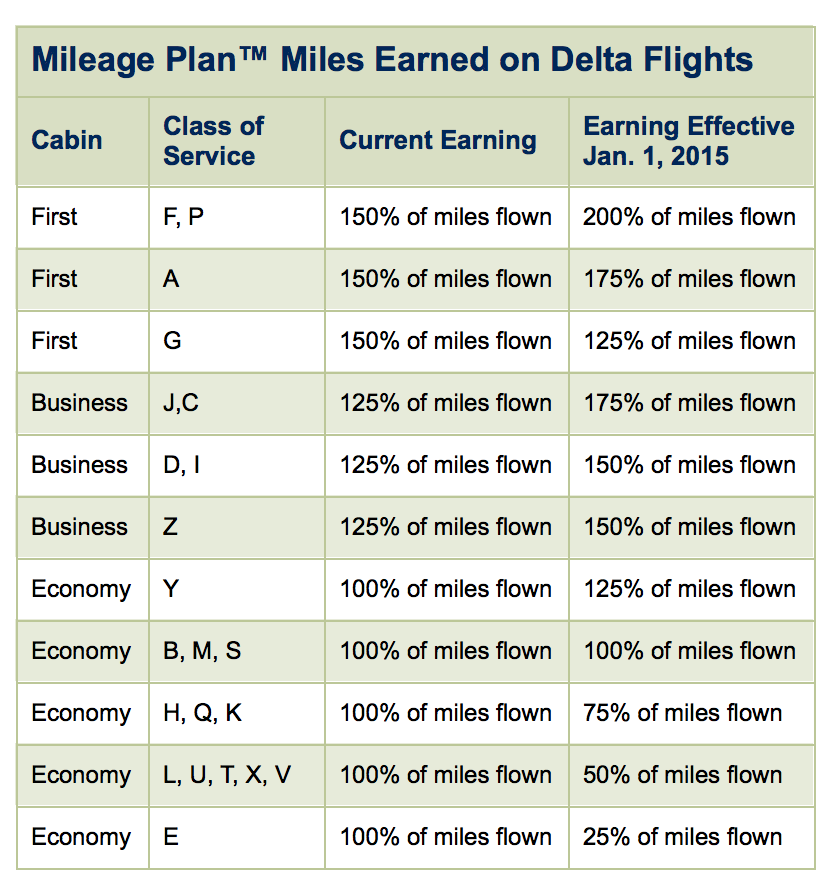 Mileage Plan™ Miles Earned on Delta Flights

| Cabin | Class of Service | Current Earning | Earning Effective Jan. 1, 2015 |
|---|---|---|---|
| First | F, P | 150% of miles flown | 200% of miles flown |
| First | A | 150% of miles flown | 175% of miles flown |
| First | G | 150% of miles flown | 125% of miles flown |
| Business | J,C | 125% of miles flown | 175% of miles flown |
| Business | D, I | 125% of miles flown | 150% of miles flown |
| Business | Z | 125% of miles flown | 150% of miles flown |
| Economy | Y | 100% of miles flown | 125% of miles flown |
| Economy | B, M, S | 100% of miles flown | 100% of miles flown |
| Economy | H, Q, K | 100% of miles flown | 75% of miles flown |
| Economy | L, U, T, X, V | 100% of miles flown | 50% of miles flown |
| Economy | E | 100% of miles flown | 25% of miles flown |